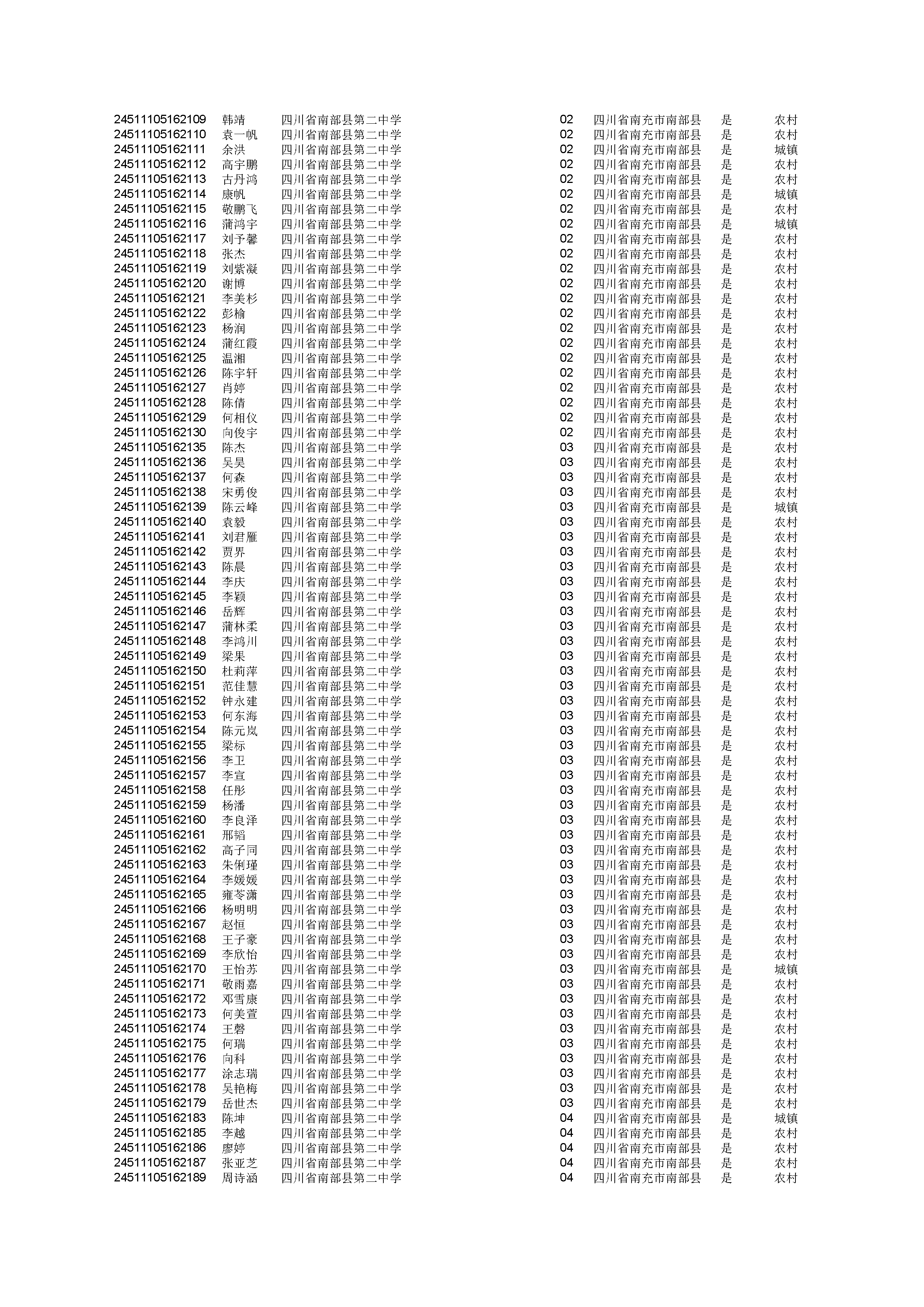 | | | | | | | |
|---|---|---|---|---|---|---|
| 24511105162109 | 韩靖 | 四川省南部县第二中学 | 02 | 四川省南充市南部县 | 是 | 农村 |
| 24511105162110 | 袁一帆 | 四川省南部县第二中学 | 02 | 四川省南充市南部县 | 是 | 农村 |
| 24511105162111 | 余洪 | 四川省南部县第二中学 | 02 | 四川省南充市南部县 | 是 | 城镇 |
| 24511105162112 | 高宇鹏 | 四川省南部县第二中学 | 02 | 四川省南充市南部县 | 是 | 农村 |
| 24511105162113 | 古丹鸿 | 四川省南部县第二中学 | 02 | 四川省南充市南部县 | 是 | 农村 |
| 24511105162114 | 康帆 | 四川省南部县第二中学 | 02 | 四川省南充市南部县 | 是 | 城镇 |
| 24511105162115 | 敬鹏飞 | 四川省南部县第二中学 | 02 | 四川省南充市南部县 | 是 | 农村 |
| 24511105162116 | 蒲鸿宇 | 四川省南部县第二中学 | 02 | 四川省南充市南部县 | 是 | 城镇 |
| 24511105162117 | 刘予馨 | 四川省南部县第二中学 | 02 | 四川省南充市南部县 | 是 | 农村 |
| 24511105162118 | 张杰 | 四川省南部县第二中学 | 02 | 四川省南充市南部县 | 是 | 农村 |
| 24511105162119 | 刘紫凝 | 四川省南部县第二中学 | 02 | 四川省南充市南部县 | 是 | 农村 |
| 24511105162120 | 谢博 | 四川省南部县第二中学 | 02 | 四川省南充市南部县 | 是 | 农村 |
| 24511105162121 | 李美杉 | 四川省南部县第二中学 | 02 | 四川省南充市南部县 | 是 | 农村 |
| 24511105162122 | 彭榆 | 四川省南部县第二中学 | 02 | 四川省南充市南部县 | 是 | 农村 |
| 24511105162123 | 杨润 | 四川省南部县第二中学 | 02 | 四川省南充市南部县 | 是 | 农村 |
| 24511105162124 | 蒲红霞 | 四川省南部县第二中学 | 02 | 四川省南充市南部县 | 是 | 农村 |
| 24511105162125 | 温湘 | 四川省南部县第二中学 | 02 | 四川省南充市南部县 | 是 | 农村 |
| 24511105162126 | 陈宇轩 | 四川省南部县第二中学 | 02 | 四川省南充市南部县 | 是 | 农村 |
| 24511105162127 | 肖婷 | 四川省南部县第二中学 | 02 | 四川省南充市南部县 | 是 | 农村 |
| 24511105162128 | 陈倩 | 四川省南部县第二中学 | 02 | 四川省南充市南部县 | 是 | 农村 |
| 24511105162129 | 何相仪 | 四川省南部县第二中学 | 02 | 四川省南充市南部县 | 是 | 农村 |
| 24511105162130 | 向俊宇 | 四川省南部县第二中学 | 02 | 四川省南充市南部县 | 是 | 农村 |
| 24511105162135 | 陈杰 | 四川省南部县第二中学 | 03 | 四川省南充市南部县 | 是 | 农村 |
| 24511105162136 | 吴昊 | 四川省南部县第二中学 | 03 | 四川省南充市南部县 | 是 | 农村 |
| 24511105162137 | 何森 | 四川省南部县第二中学 | 03 | 四川省南充市南部县 | 是 | 农村 |
| 24511105162138 | 宋勇俊 | 四川省南部县第二中学 | 03 | 四川省南充市南部县 | 是 | 农村 |
| 24511105162139 | 陈云峰 | 四川省南部县第二中学 | 03 | 四川省南充市南部县 | 是 | 城镇 |
| 24511105162140 | 袁毅 | 四川省南部县第二中学 | 03 | 四川省南充市南部县 | 是 | 农村 |
| 24511105162141 | 刘君雁 | 四川省南部县第二中学 | 03 | 四川省南充市南部县 | 是 | 农村 |
| 24511105162142 | 贾界 | 四川省南部县第二中学 | 03 | 四川省南充市南部县 | 是 | 农村 |
| 24511105162143 | 陈晨 | 四川省南部县第二中学 | 03 | 四川省南充市南部县 | 是 | 农村 |
| 24511105162144 | 李庆 | 四川省南部县第二中学 | 03 | 四川省南充市南部县 | 是 | 农村 |
| 24511105162145 | 李颖 | 四川省南部县第二中学 | 03 | 四川省南充市南部县 | 是 | 农村 |
| 24511105162146 | 岳辉 | 四川省南部县第二中学 | 03 | 四川省南充市南部县 | 是 | 农村 |
| 24511105162147 | 蒲林柔 | 四川省南部县第二中学 | 03 | 四川省南充市南部县 | 是 | 农村 |
| 24511105162148 | 李鸿川 | 四川省南部县第二中学 | 03 | 四川省南充市南部县 | 是 | 农村 |
| 24511105162149 | 梁果 | 四川省南部县第二中学 | 03 | 四川省南充市南部县 | 是 | 农村 |
| 24511105162150 | 杜莉萍 | 四川省南部县第二中学 | 03 | 四川省南充市南部县 | 是 | 农村 |
| 24511105162151 | 范佳慧 | 四川省南部县第二中学 | 03 | 四川省南充市南部县 | 是 | 农村 |
| 24511105162152 | 钟永建 | 四川省南部县第二中学 | 03 | 四川省南充市南部县 | 是 | 农村 |
| 24511105162153 | 何东海 | 四川省南部县第二中学 | 03 | 四川省南充市南部县 | 是 | 农村 |
| 24511105162154 | 陈元岚 | 四川省南部县第二中学 | 03 | 四川省南充市南部县 | 是 | 农村 |
| 24511105162155 | 梁标 | 四川省南部县第二中学 | 03 | 四川省南充市南部县 | 是 | 农村 |
| 24511105162156 | 李卫 | 四川省南部县第二中学 | 03 | 四川省南充市南部县 | 是 | 农村 |
| 24511105162157 | 李宣 | 四川省南部县第二中学 | 03 | 四川省南充市南部县 | 是 | 农村 |
| 24511105162158 | 任彤 | 四川省南部县第二中学 | 03 | 四川省南充市南部县 | 是 | 农村 |
| 24511105162159 | 杨潘 | 四川省南部县第二中学 | 03 | 四川省南充市南部县 | 是 | 农村 |
| 24511105162160 | 李良泽 | 四川省南部县第二中学 | 03 | 四川省南充市南部县 | 是 | 农村 |
| 24511105162161 | 邢韬 | 四川省南部县第二中学 | 03 | 四川省南充市南部县 | 是 | 农村 |
| 24511105162162 | 高子同 | 四川省南部县第二中学 | 03 | 四川省南充市南部县 | 是 | 农村 |
| 24511105162163 | 朱俐瑾 | 四川省南部县第二中学 | 03 | 四川省南充市南部县 | 是 | 农村 |
| 24511105162164 | 李媛媛 | 四川省南部县第二中学 | 03 | 四川省南充市南部县 | 是 | 农村 |
| 24511105162165 | 雍苓潇 | 四川省南部县第二中学 | 03 | 四川省南充市南部县 | 是 | 农村 |
| 24511105162166 | 杨明明 | 四川省南部县第二中学 | 03 | 四川省南充市南部县 | 是 | 农村 |
| 24511105162167 | 赵恒 | 四川省南部县第二中学 | 03 | 四川省南充市南部县 | 是 | 农村 |
| 24511105162168 | 王子豪 | 四川省南部县第二中学 | 03 | 四川省南充市南部县 | 是 | 农村 |
| 24511105162169 | 李欣怡 | 四川省南部县第二中学 | 03 | 四川省南充市南部县 | 是 | 农村 |
| 24511105162170 | 王怡苏 | 四川省南部县第二中学 | 03 | 四川省南充市南部县 | 是 | 城镇 |
| 24511105162171 | 敬雨嘉 | 四川省南部县第二中学 | 03 | 四川省南充市南部县 | 是 | 农村 |
| 24511105162172 | 邓雪康 | 四川省南部县第二中学 | 03 | 四川省南充市南部县 | 是 | 农村 |
| 24511105162173 | 何美萱 | 四川省南部县第二中学 | 03 | 四川省南充市南部县 | 是 | 农村 |
| 24511105162174 | 王磬 | 四川省南部县第二中学 | 03 | 四川省南充市南部县 | 是 | 农村 |
| 24511105162175 | 何瑞 | 四川省南部县第二中学 | 03 | 四川省南充市南部县 | 是 | 农村 |
| 24511105162176 | 向科 | 四川省南部县第二中学 | 03 | 四川省南充市南部县 | 是 | 农村 |
| 24511105162177 | 涂志瑞 | 四川省南部县第二中学 | 03 | 四川省南充市南部县 | 是 | 农村 |
| 24511105162178 | 吴艳梅 | 四川省南部县第二中学 | 03 | 四川省南充市南部县 | 是 | 农村 |
| 24511105162179 | 岳世杰 | 四川省南部县第二中学 | 03 | 四川省南充市南部县 | 是 | 农村 |
| 24511105162183 | 陈坤 | 四川省南部县第二中学 | 04 | 四川省南充市南部县 | 是 | 城镇 |
| 24511105162185 | 李越 | 四川省南部县第二中学 | 04 | 四川省南充市南部县 | 是 | 农村 |
| 24511105162186 | 廖婷 | 四川省南部县第二中学 | 04 | 四川省南充市南部县 | 是 | 农村 |
| 24511105162187 | 张亚芝 | 四川省南部县第二中学 | 04 | 四川省南充市南部县 | 是 | 农村 |
| 24511105162189 | 周诗涵 | 四川省南部县第二中学 | 04 | 四川省南充市南部县 | 是 | 农村 |